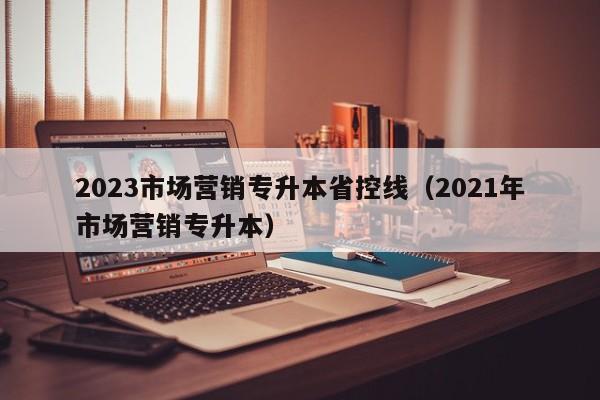 2023市场营销专升本省控线（2021年市场营销专升本）